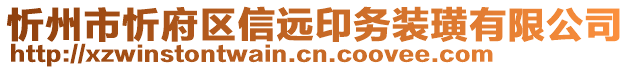 忻州市忻府区信远印务装璜有限公司
http://xzwinstontwain.cn.coovee.com